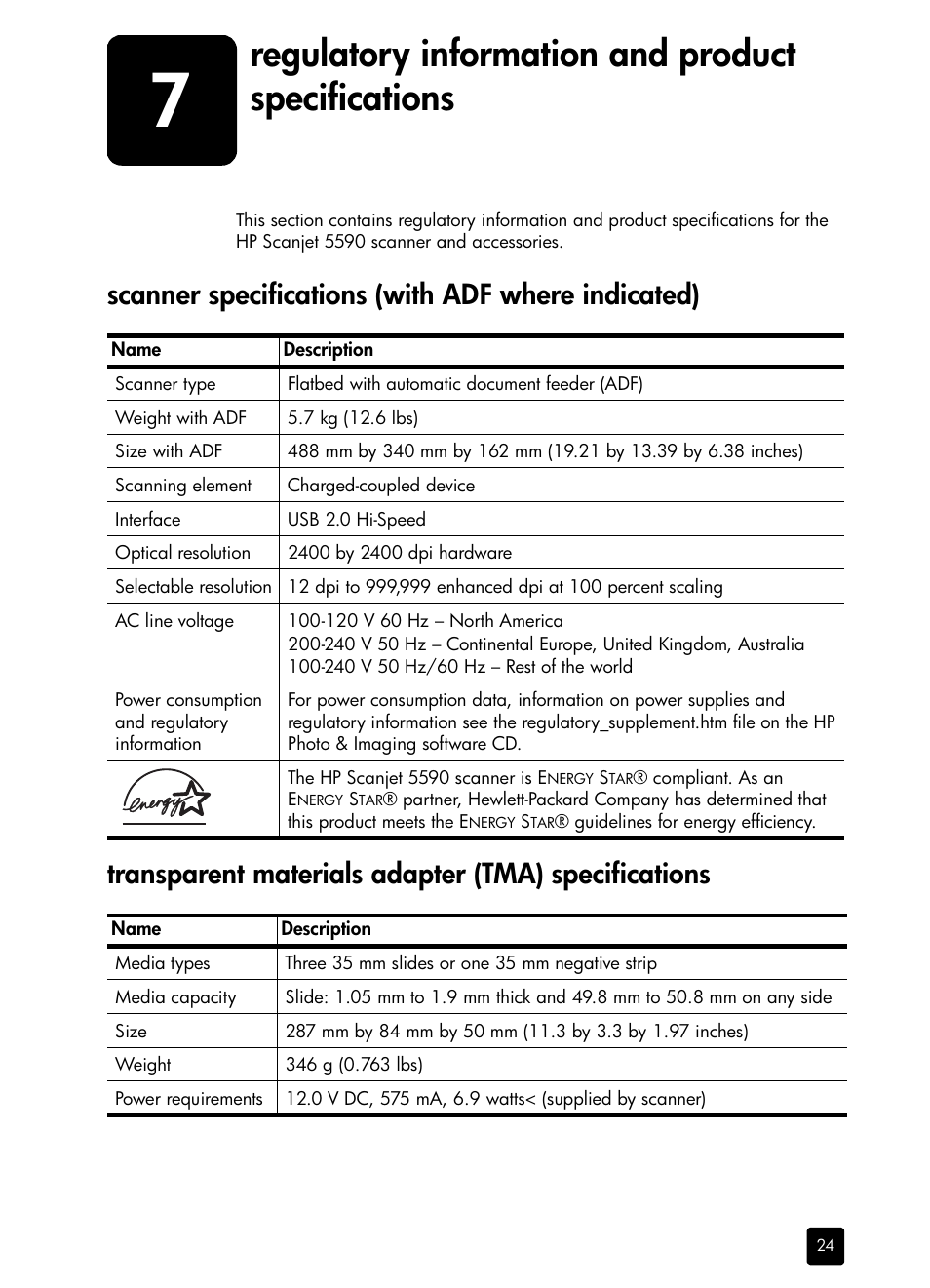 7

regulatory information and product specifications

This section contains regulatory information and product specifications for the HP Scanjet 5590 scanner and accessories.

scanner specifications (with ADF where indicated)

| Name | Description |
|---|---|
| Scanner type | Flatbed with automatic document feeder (ADF) |
| Weight with ADF | 5.7 kg (12.6 lbs) |
| Size with ADF | 488 mm by 340 mm by 162 mm (19.21 by 13.39 by 6.38 inches) |
| Scanning element | Charged-coupled device |
| Interface | USB 2.0 Hi-Speed |
| Optical resolution | 2400 by 2400 dpi hardware |
| Selectable resolution | 12 dpi to 999,999 enhanced dpi at 100 percent scaling |
| AC line voltage | 100-120 V 60 Hz – North America 200-240 V 50 Hz – Continental Europe, United Kingdom, Australia 100-240 V 50 Hz/60 Hz – Rest of the world |
| Power consumption and regulatory information | For power consumption data, information on power supplies and regulatory information see the regulatory_supplement.htm file on the HP Photo & Imaging software CD. |
| energy | The HP Scanjet 5590 scanner is ENERGY STAR® compliant. As an ENERGY STAR® partner, Hewlett-Packard Company has determined that this product meets the ENERGY STAR® guidelines for energy efficiency. |

transparent materials adapter (TMA) specifications

| Name | Description |
|---|---|
| Media types | Three 35 mm slides or one 35 mm negative strip |
| Media capacity | Slide: 1.05 mm to 1.9 mm thick and 49.8 mm to 50.8 mm on any side |
| Size | 287 mm by 84 mm by 50 mm (11.3 by 3.3 by 1.97 inches) |
| Weight | 346 g (0.763 lbs) |
| Power requirements | 12.0 V DC, 575 mA, 6.9 watts< (supplied by scanner) |

24